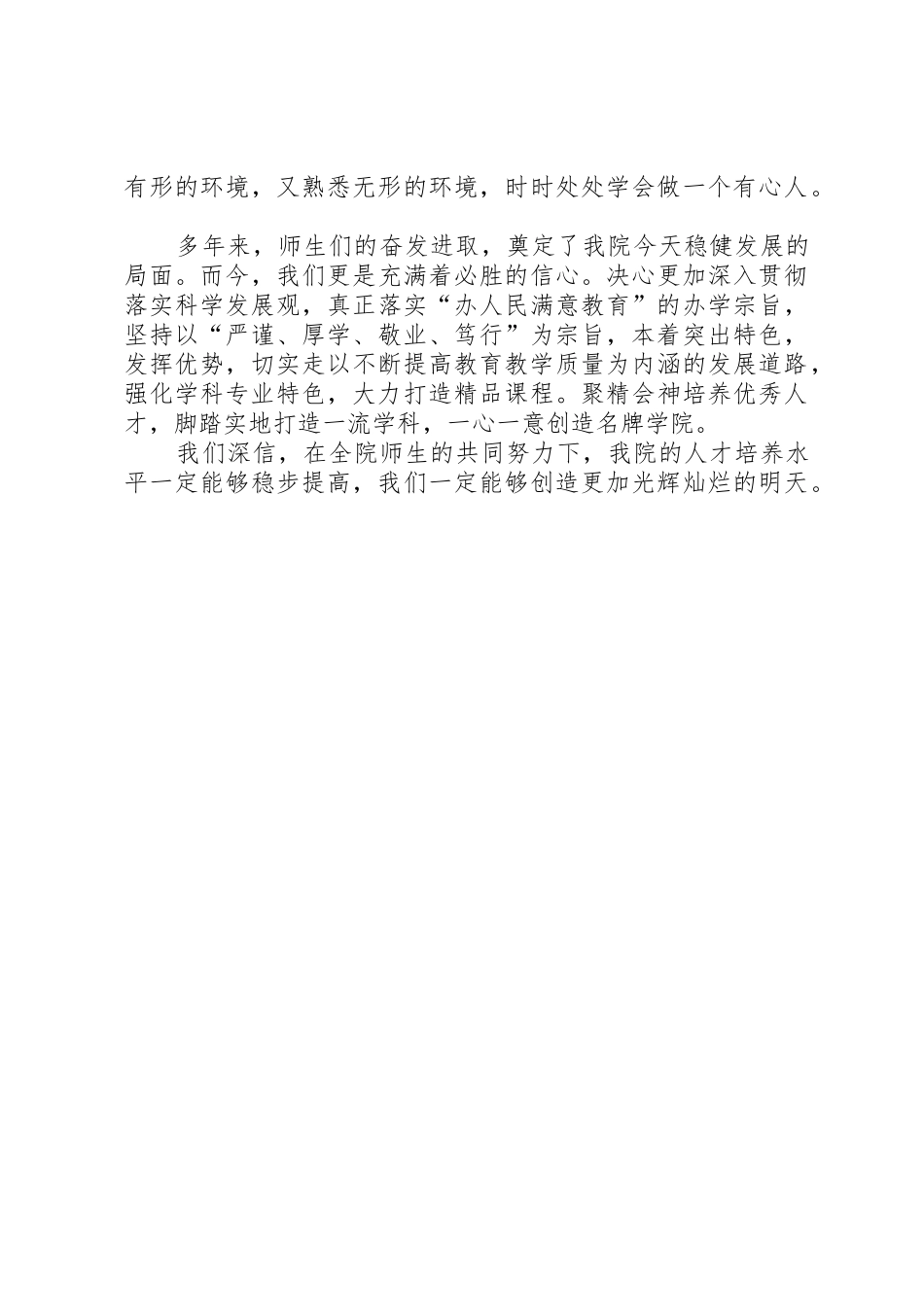 有形的环境，又熟悉无形的环境，时时处处学会做一个有心人。

多年来，师生们的奋发进取，奠定了我院今天稳健发展的局面。而今，我们更是充满着必胜的信心。决心更加深入贯彻落实科学发展观，真正落实“办人民满意教育”的办学宗旨，坚持以“严谨、厚学、敬业、笃行”为宗旨，本着突出特色，发挥优势，切实走以不断提高教育教学质量为内涵的发展道路，强化学科专业特色，大力打造精品课程。聚精会神培养优秀人才，脚踏实地打造一流学科，一心一意创造名牌学院。

我们深信，在全院师生的共同努力下，我院的人才培养水平一定能够稳步提高，我们一定能够创造更加光辉灿烂的明天。